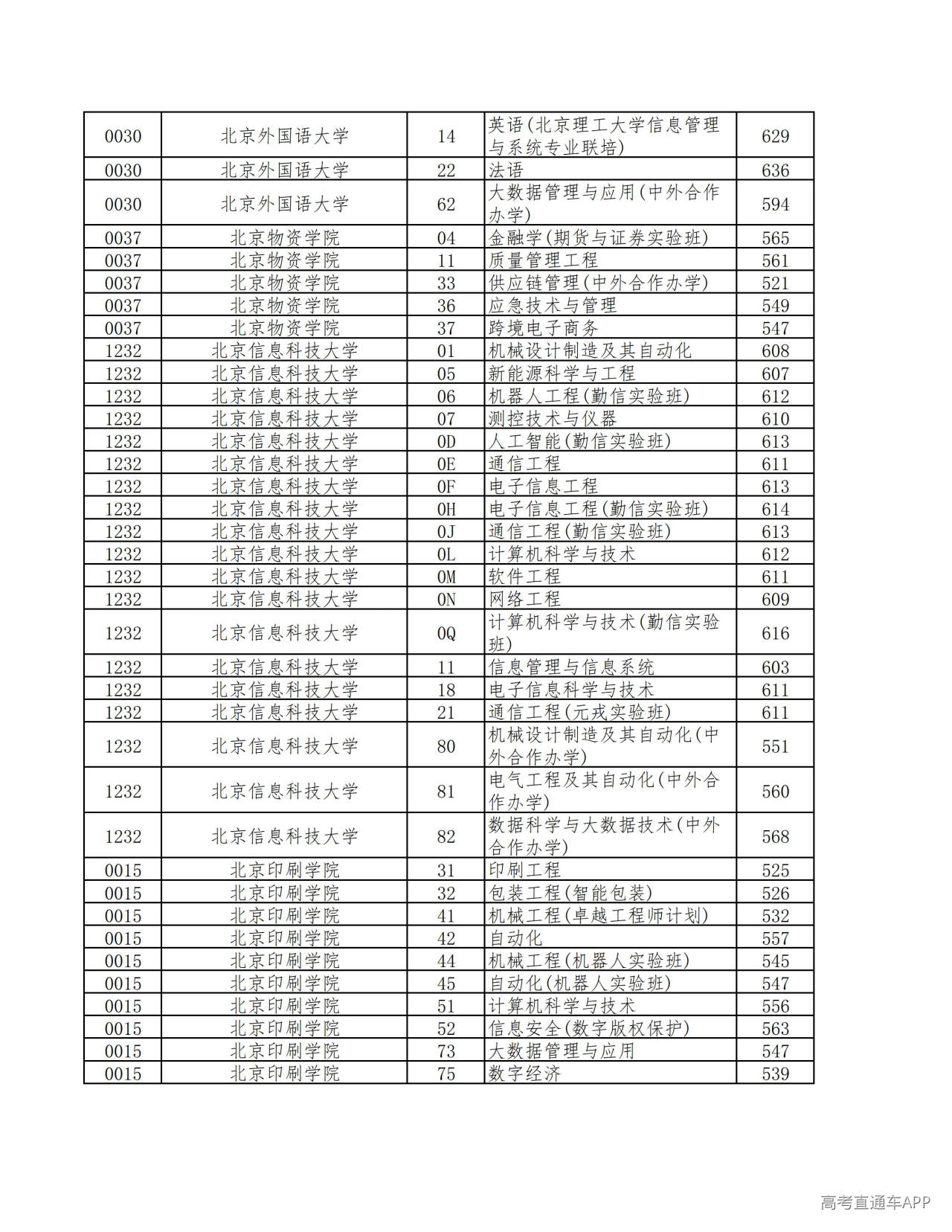 | 0030 | 北京外国语大学 | 14 | 英语(北京理工大学信息管理与系统专业联培) | 629 |
|---|---|---|---|---|
| 0030 | 北京外国语大学 | 22 | 法语 | 636 |
| 0030 | 北京外国语大学 | 62 | 大数据管理与应用(中外合作办学) | 594 |
| 0037 | 北京物资学院 | 04 | 金融学(期货与证券实验班) | 565 |
| 0037 | 北京物资学院 | 11 | 质量管理工程 | 561 |
| 0037 | 北京物资学院 | 33 | 供应链管理(中外合作办学) | 521 |
| 0037 | 北京物资学院 | 36 | 应急技术与管理 | 549 |
| 0037 | 北京物资学院 | 37 | 跨境电子商务 | 547 |
| 1232 | 北京信息科技大学 | 01 | 机械设计制造及其自动化 | 608 |
| 1232 | 北京信息科技大学 | 05 | 新能源科学与工程 | 607 |
| 1232 | 北京信息科技大学 | 06 | 机器人工程(勤信实验班) | 612 |
| 1232 | 北京信息科技大学 | 07 | 测控技术与仪器 | 610 |
| 1232 | 北京信息科技大学 | 0D | 人工智能(勤信实验班) | 613 |
| 1232 | 北京信息科技大学 | 0E | 通信工程 | 611 |
| 1232 | 北京信息科技大学 | 0F | 电子信息工程 | 613 |
| 1232 | 北京信息科技大学 | 0H | 电子信息工程(勤信实验班) | 614 |
| 1232 | 北京信息科技大学 | 0J | 通信工程(勤信实验班) | 613 |
| 1232 | 北京信息科技大学 | 0L | 计算机科学与技术 | 612 |
| 1232 | 北京信息科技大学 | 0M | 软件工程 | 611 |
| 1232 | 北京信息科技大学 | 0N | 网络工程 | 609 |
| 1232 | 北京信息科技大学 | 0Q | 计算机科学与技术(勤信实验班) | 616 |
| 1232 | 北京信息科技大学 | 11 | 信息管理与信息系统 | 603 |
| 1232 | 北京信息科技大学 | 18 | 电子信息科学与技术 | 611 |
| 1232 | 北京信息科技大学 | 21 | 通信工程(元戎实验班) | 611 |
| 1232 | 北京信息科技大学 | 80 | 机械设计制造及其自动化(中外合作办学) | 551 |
| 1232 | 北京信息科技大学 | 81 | 电气工程及其自动化(中外合作办学) | 560 |
| 1232 | 北京信息科技大学 | 82 | 数据科学与大数据技术(中外合作办学) | 568 |
| 0015 | 北京印刷学院 | 31 | 印刷工程 | 525 |
| 0015 | 北京印刷学院 | 32 | 包装工程(智能包装) | 526 |
| 0015 | 北京印刷学院 | 41 | 机械工程(卓越工程师计划) | 532 |
| 0015 | 北京印刷学院 | 42 | 自动化 | 557 |
| 0015 | 北京印刷学院 | 44 | 机械工程(机器人实验班) | 545 |
| 0015 | 北京印刷学院 | 45 | 自动化(机器人实验班) | 547 |
| 0015 | 北京印刷学院 | 51 | 计算机科学与技术 | 556 |
| 0015 | 北京印刷学院 | 52 | 信息安全(数字版权保护) | 563 |
| 0015 | 北京印刷学院 | 73 | 大数据管理与应用 | 547 |
| 0015 | 北京印刷学院 | 75 | 数字经济 | 539 |

高考直通车APP